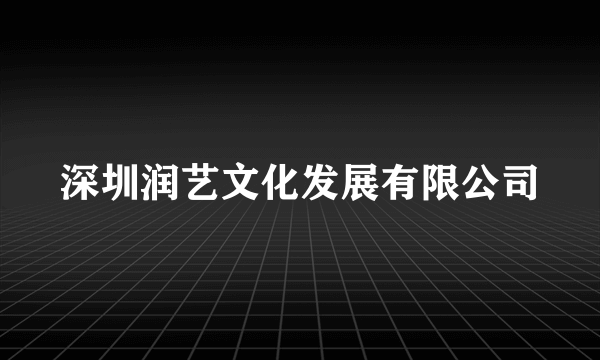 深圳润艺文化发展有限公司